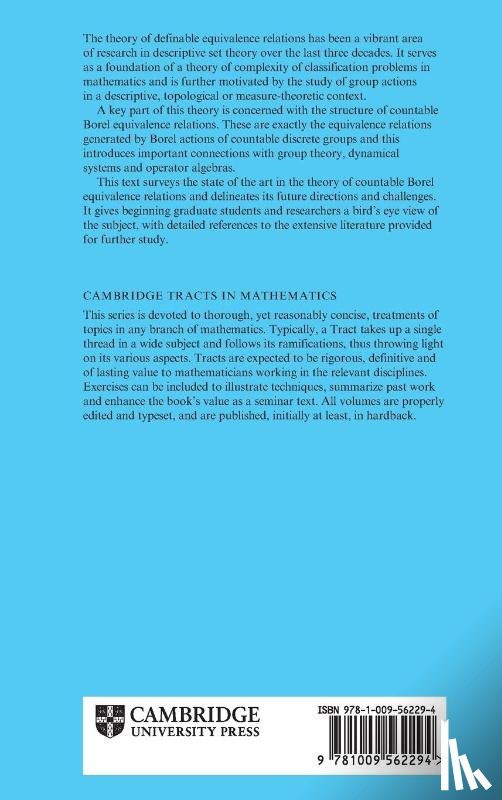 The theory of definable equivalence relations has been a vibrant area of research in descriptive set theory over the last three decades. It serves as a foundation of a theory of complexity of classification problems in mathematics and is further motivated by the study of group actions in a descriptive, topological or measure-theoretic context.

A key part of this theory is concerned with the structure of countable Borel equivalence relations. These are exactly the equivalence relations generated by Borel actions of countable discrete groups and this introduces important connections with group theory, dynamical systems and operator algebras.

This text surveys the state of the art in the theory of countable Borel equivalence relations and delineates its future directions and challenges. It gives beginning graduate students and researchers a bird's eye view of the subject, with detailed references to the extensive literature provided for further study.

CAMBRIDGE TRACTS IN MATHEMATICS

This series is devoted to thorough, yet reasonably concise, treatments of topics in any branch of mathematics. Typically, a Tract takes up a single thread in a wide subject and follows its ramifications, thus throwing light on its various aspects. Tracts are expected to be rigorous, definitive and of lasting value to mathematicians working in the relevant disciplines. Exercises can be included to illustrate techniques, summarize past work and enhance the book's value as a seminar text. All volumes are properly edited and typeset, and are published, initially at least, in hardback.

CAMBRIDGE
UNIVERSITY PRESS

ISBN 978-1-009-56229-4

9 781009 562294 >